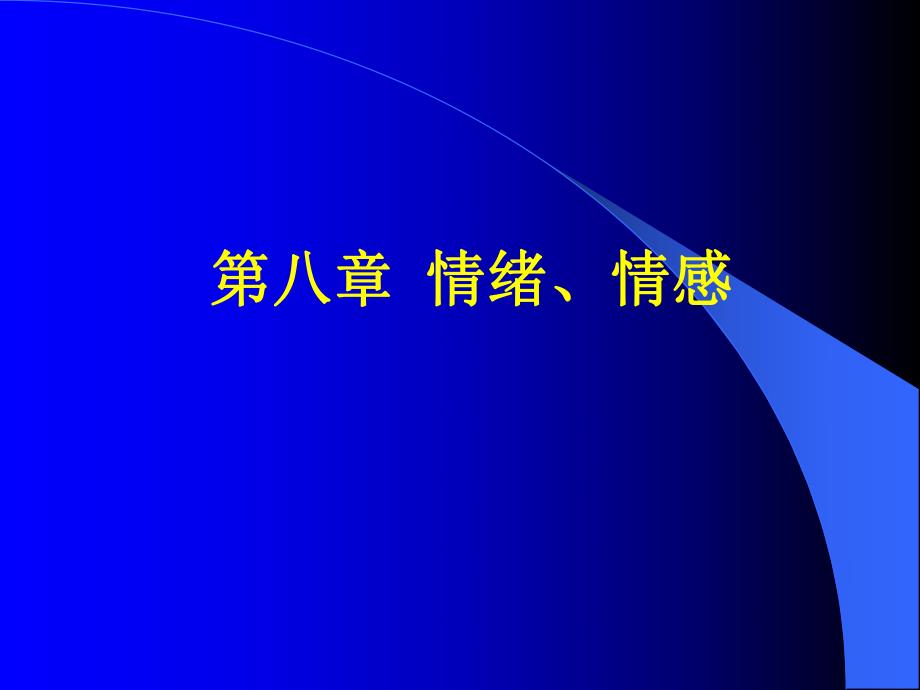 第八章 情绪、情感